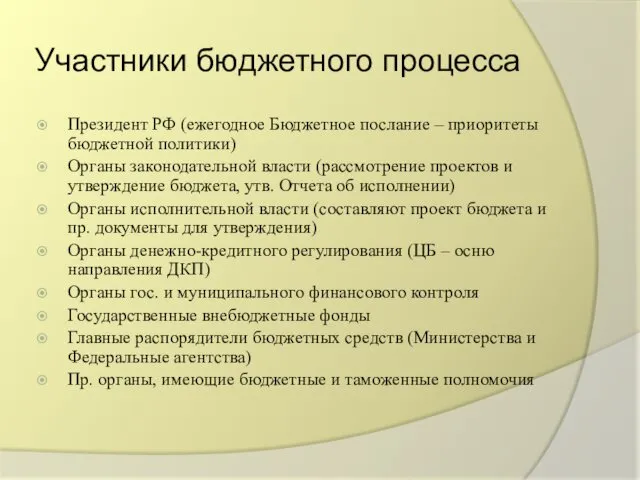 Участники бюджетного процесса

Президент РФ (ежегодное Бюджетное послание – приоритеты бюджетной политики)

Органы законодательной власти (рассмотрение проектов и утверждение бюджета, утв. Отчета об исполнении)

Органы исполнительной власти (составляют проект бюджета и пр. документы для утверждения)

Органы денежно-кредитного регулирования (ЦБ – осню направления ДКП)

Органы гос. и муниципального финансового контроля

Государственные внебюджетные фонды

Главные распорядители бюджетных средств (Министерства и Федеральные агентства)

Пр. органы, имеющие бюджетные и таможенные полномочия